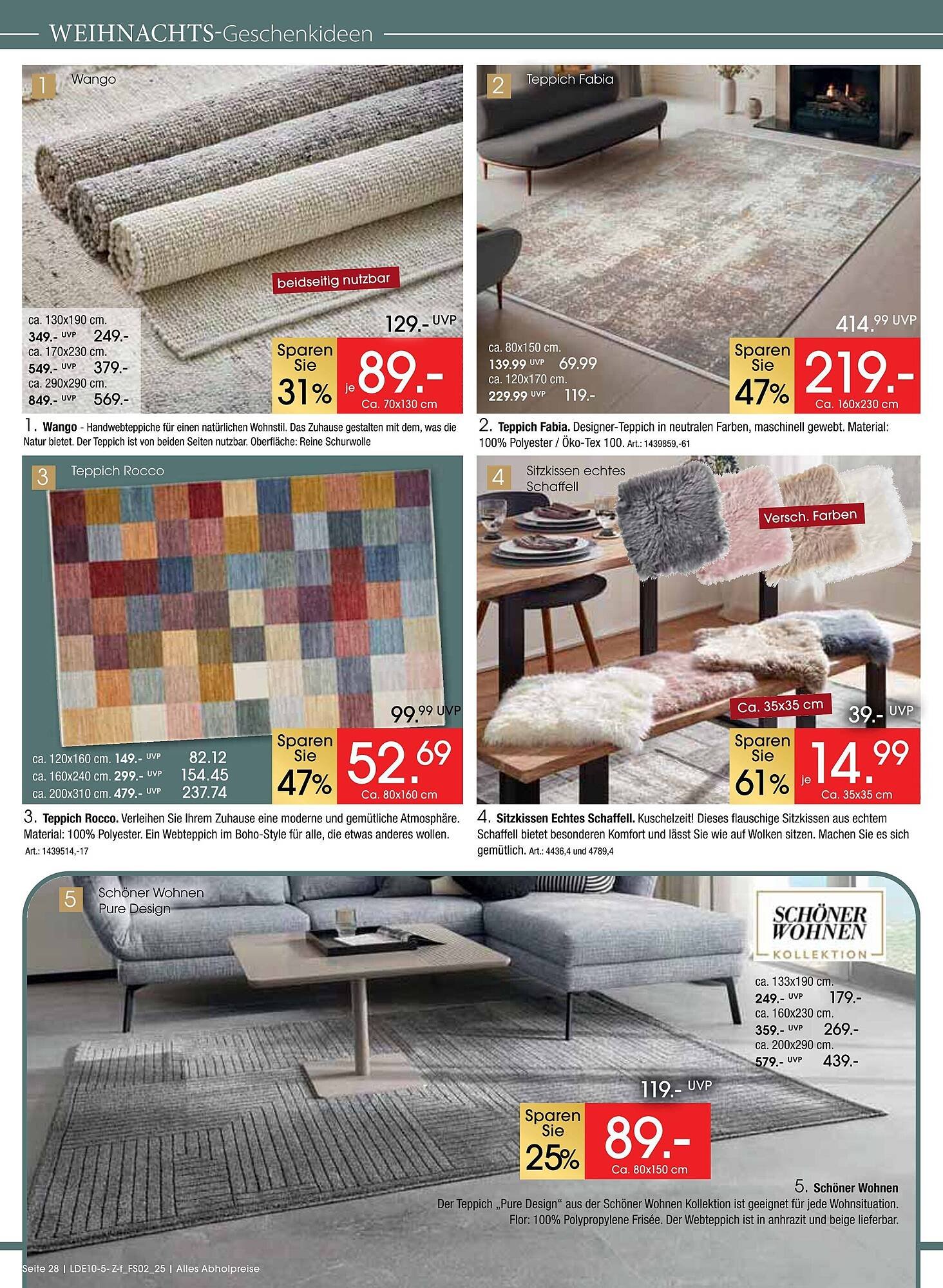 WEIHNACHTS-Geschenkideen

1 Wango

beidseitig nutzbar

ca. 130x190 cm.
349.- UVP 249.-
ca. 170x230 cm.
549.- UVP 379.-
ca. 290x290 cm.
849.- UVP 569.-

129.- UVP
Sparen Sie 31%
je 89.-
Ca. 70x130 cm

1. Wango - Handwebteppiche für einen natürlichen Wohnstil. Das Zuhause gestalten mit dem, was die Natur bietet. Der Teppich ist von beiden Seiten nutzbar. Oberfläche: Reine Schurwolle

2 Teppich Fabia

ca. 80x150 cm.
139.99 UVP 69.99
ca. 120x170 cm.
229.99 UVP 119.-

414.99 UVP
Sparen Sie 47%
219.-
Ca. 160x230 cm

2. Teppich Fabia. Designer-Teppich in neutralen Farben, maschinell gewebt. Material: 100% Polyester / Öko-Tex 100. Art.: 1439859,-61

3 Teppich Rocco

ca. 120x160 cm. 149.- UVP 82.12
ca. 160x240 cm. 299.- UVP 154.45
ca. 200x310 cm. 479.- UVP 237.74

99.99 UVP
Sparen Sie 47%
52.69
Ca. 80x160 cm

3. Teppich Rocco. Verleihen Sie Ihrem Zuhause eine moderne und gemütliche Atmosphäre. Material: 100% Polyester. Ein Webteppich im Boho-Style für alle, die etwas anderes wollen. Art.: 1439514,-17

4 Sitzkissen echtes Schaffell

Versch. Farben

Ca. 35x35 cm
39.- UVP
Sparen Sie 61%
je 14.99
Ca. 35x35 cm

4. Sitzkissen Echtes Schaffell. Kuschelzeit! Dieses flauschige Sitzkissen aus echtem Schaffell bietet besonderen Komfort und lässt Sie wie auf Wolken sitzen. Machen Sie es sich gemütlich. Art.: 4436,4 und 4789,4

5 Schöner Wohnen Pure Design

SCHÖNER WOHNEN KOLLEKTION

ca. 133x190 cm.
249.- UVP 179.-
ca. 160x230 cm.
359.- UVP 269.-
ca. 200x290 cm.
579.- UVP 439.-

119.- UVP
Sparen Sie 25%
89.-
Ca. 80x150 cm

5. Schöner Wohnen
Der Teppich „Pure Design“ aus der Schöner Wohnen Kollektion ist geeignet für jede Wohnsituation. Flor: 100% Polypropylene Frisée. Der Webteppich ist in anhrazit und beige lieferbar.

Seite 28 | LDE10-5- Z-f_FS02_25 | Alles Abholpreise